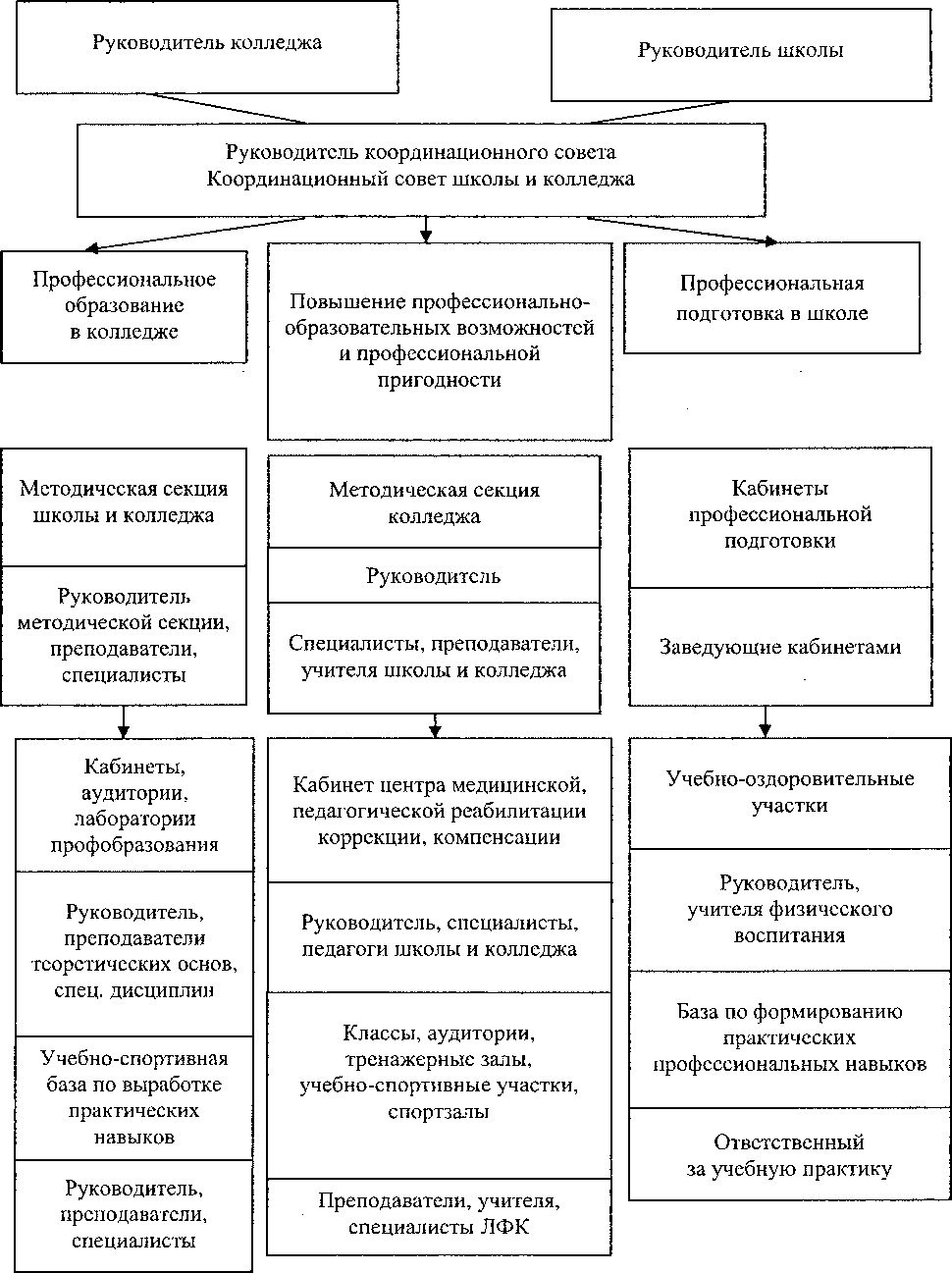 Руководитель колледжа

Руководитель школы

Руководитель координационного совета
Координационный совет школы и колледжа

Профессиональное образование в колледже

Повышение профессионально-образовательных возможностей и профессиональной пригодности

Профессиональная подготовка в школе

Методическая секция школы и колледжа

Руководитель методической секции, преподаватели, специалисты

Кабинеты, аудитории, лаборатории профобразования

Руководитель, преподаватели теоретических основ, спец. дисциплин

Учебно-спортивная база по выработке практических навыков

Руководитель, преподаватели, специалисты

Методическая секция колледжа

Руководитель

Специалисты, преподаватели, учителя школы и колледжа

Кабинет центра медицинской, педагогической реабилитации коррекции, компенсации

Руководитель, специалисты, педагоги школы и колледжа

Классы, аудитории, тренажерные залы, учебно-спортивные участки, спортзалы

Преподаватели, учителя, специалисты ЛФК

Кабинеты профессиональной подготовки

Заведующие кабинетами

Учебно-оздоровительные участки

Руководитель, учителя физического воспитания

База по формированию практических профессиональных навыков

Ответственный за учебную практику